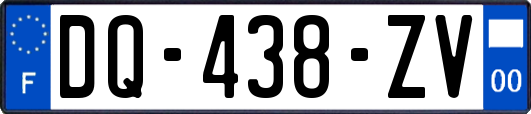 F
DQ-438-ZV
00